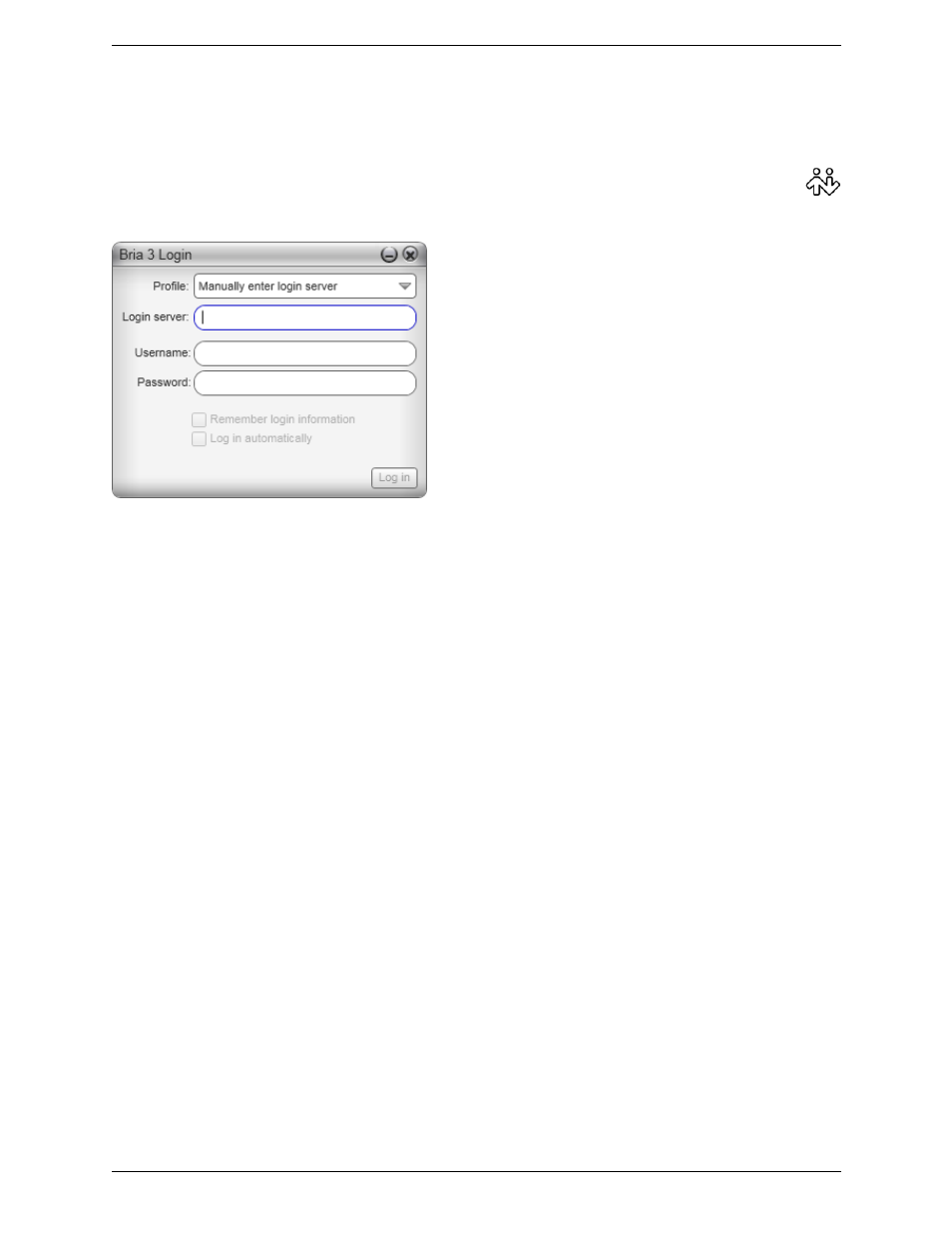 Bria 3 Login

Profile: Manually enter login server

Login server:

Username:

Password:

Remember login information

Log in automatically

Log in